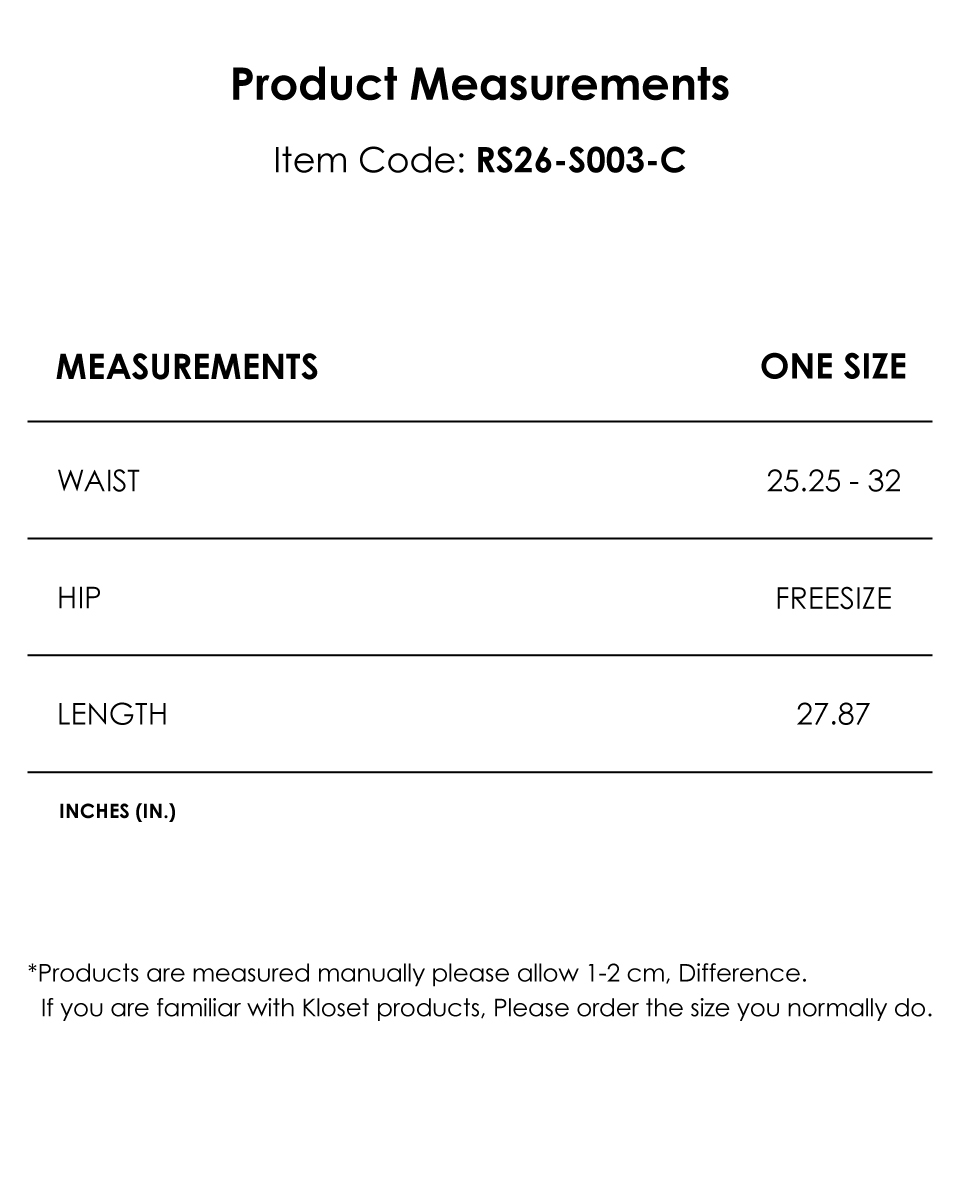 Product Measurements

Item Code: RS26-S003-C

| MEASUREMENTS | ONE SIZE |
|---|---|
| WAIST | 25.25 - 32 |
| HIP | FREESIZE |
| LENGTH | 27.87 |

INCHES (IN.)

*Products are measured manually please allow 1-2 cm, Difference.
If you are familiar with Kloset products, Please order the size you normally do.